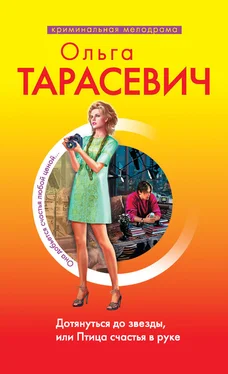 криминальная мелодрама

Ольга
ТАРАСЕВИЧ

Она добьется счастья любой ценой...

Дотянуться до звезды,
или Птица счастья в руке